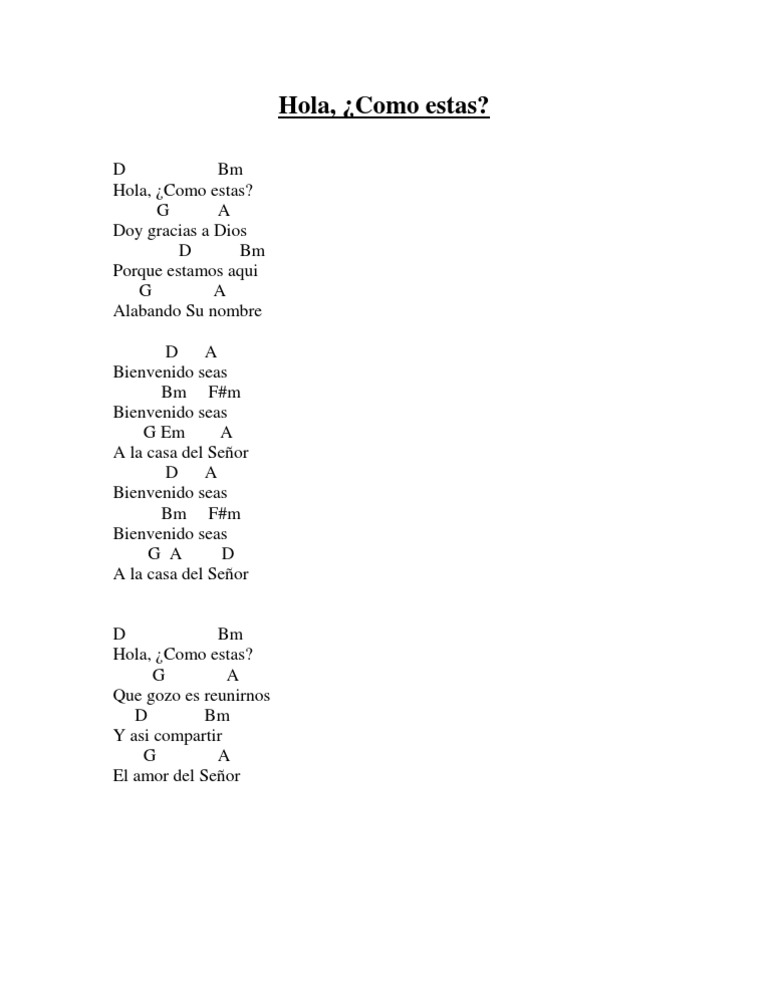 Hola, ¿Como estas?

D Bm
Hola, ¿Como estas?
G A
Doy gracias a Dios
D Bm
Porque estamos aqui
G A
Alabando Su nombre

D A
Bienvenido seas
Bm F#m
Bienvenido seas
G Em A
A la casa del Señor
D A
Bienvenido seas
Bm F#m
Bienvenido seas
G A D
A la casa del Señor

D Bm
Hola, ¿Como estas?
G A
Que gozo es reunirnos
D Bm
Y asi compartir
G A
El amor del Señor